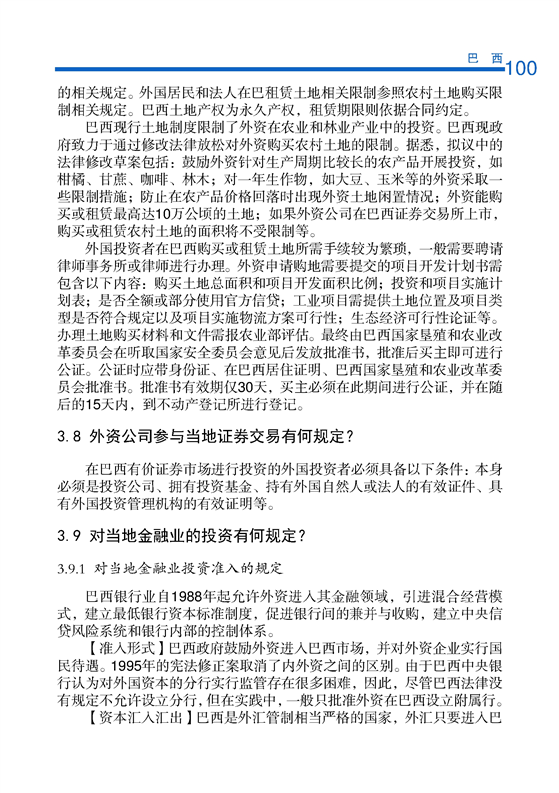 巴　西 100

的相关规定。外国居民和法人在巴租赁土地相关限制参照农村土地购买限制相关规定。巴西土地产权为永久产权，租赁期限则依据合同约定。

巴西现行土地制度限制了外资在农业和林业产业中的投资。巴西现政府致力于通过修改法律放松对外资购买农村土地的限制。据悉，拟议中的法律修改草案包括：鼓励外资针对生产周期比较长的农产品开展投资，如柑橘、甘蔗、咖啡、林木；对一年生作物，如大豆、玉米等的外资采取一些限制措施；防止在农产品价格回落时出现外资土地闲置情况；外资能购买或租赁最高达10万公顷的土地；如果外资公司在巴西证券交易所上市，购买或租赁农村土地的面积将不受限制等。

外国投资者在巴西购买或租赁土地所需手续较为繁琐，一般需要聘请律师事务所或律师进行办理。外资申请购地需要提交的项目开发计划书需包含以下内容：购买土地总面积和项目开发面积比例；投资和项目实施计划表；是否全额或部分使用官方信贷；工业项目需提供土地位置及项目类型是否符合规定以及项目实施物流方案可行性；生态经济可行性论证等。办理土地购买材料和文件需报农业部评估。最终由巴西国家垦殖和农业改革委员会在听取国家安全委员会意见后发放批准书，批准后买主即可进行公证。公证时应带身份证、在巴西居住证明、巴西国家垦殖和农业改革委员会批准书。批准书有效期仅30天，买主必须在此期间进行公证，并在随后的15天内，到不动产登记所进行登记。

3.8 外资公司参与当地证券交易有何规定？

在巴西有价证券市场进行投资的外国投资者必须具备以下条件：本身必须是投资公司、拥有投资基金、持有外国自然人或法人的有效证件、具有外国投资管理机构的有效证明等。

3.9 对当地金融业的投资有何规定？

3.9.1 对当地金融业投资准入的规定

巴西银行业自1988年起允许外资进入其金融领域，引进混合经营模式，建立最低银行资本标准制度，促进银行间的兼并与收购，建立中央信贷风险系统和银行内部的控制体系。

【准入形式】巴西政府鼓励外资进入巴西市场，并对外资企业实行国民待遇。1995年的宪法修正案取消了内外资之间的区别。由于巴西中央银行认为对外国资本的分行实行监管存在很多困难，因此，尽管巴西法律没有规定不允许设立分行，但在实践中，一般只批准外资在巴西设立附属行。

【资本汇入汇出】巴西是外汇管制相当严格的国家，外汇只要进入巴